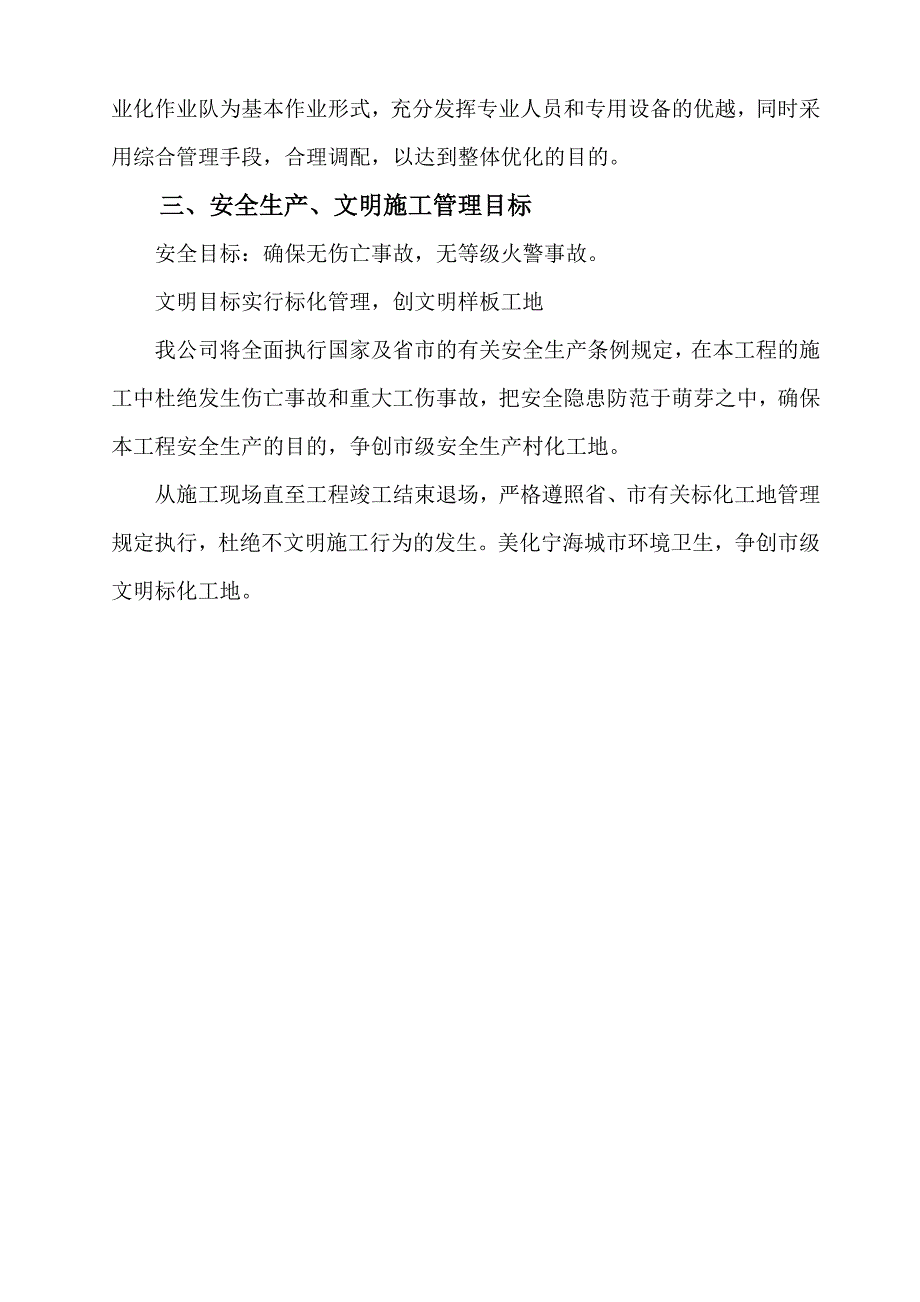 业化作业队为基本作业形式，充分发挥专业人员和专用设备的优越，同时采用综合管理手段，合理调配，以达到整体优化的目的。

三、安全生产、文明施工管理目标

安全目标：确保无伤亡事故，无等级火警事故。

文明目标实行标化管理，创文明样板工地

我公司将全面执行国家及省市的有关安全生产条例规定，在本工程的施工中杜绝发生伤亡事故和重大工伤事故，把安全隐患防范于萌芽之中，确保本工程安全生产的目的，争创市级安全生产村化工地。

从施工现场直至工程竣工结束退场，严格遵照省、市有关标化工地管理规定执行，杜绝不文明施工行为的发生。美化宁海城市环境卫生，争创市级文明标化工地。